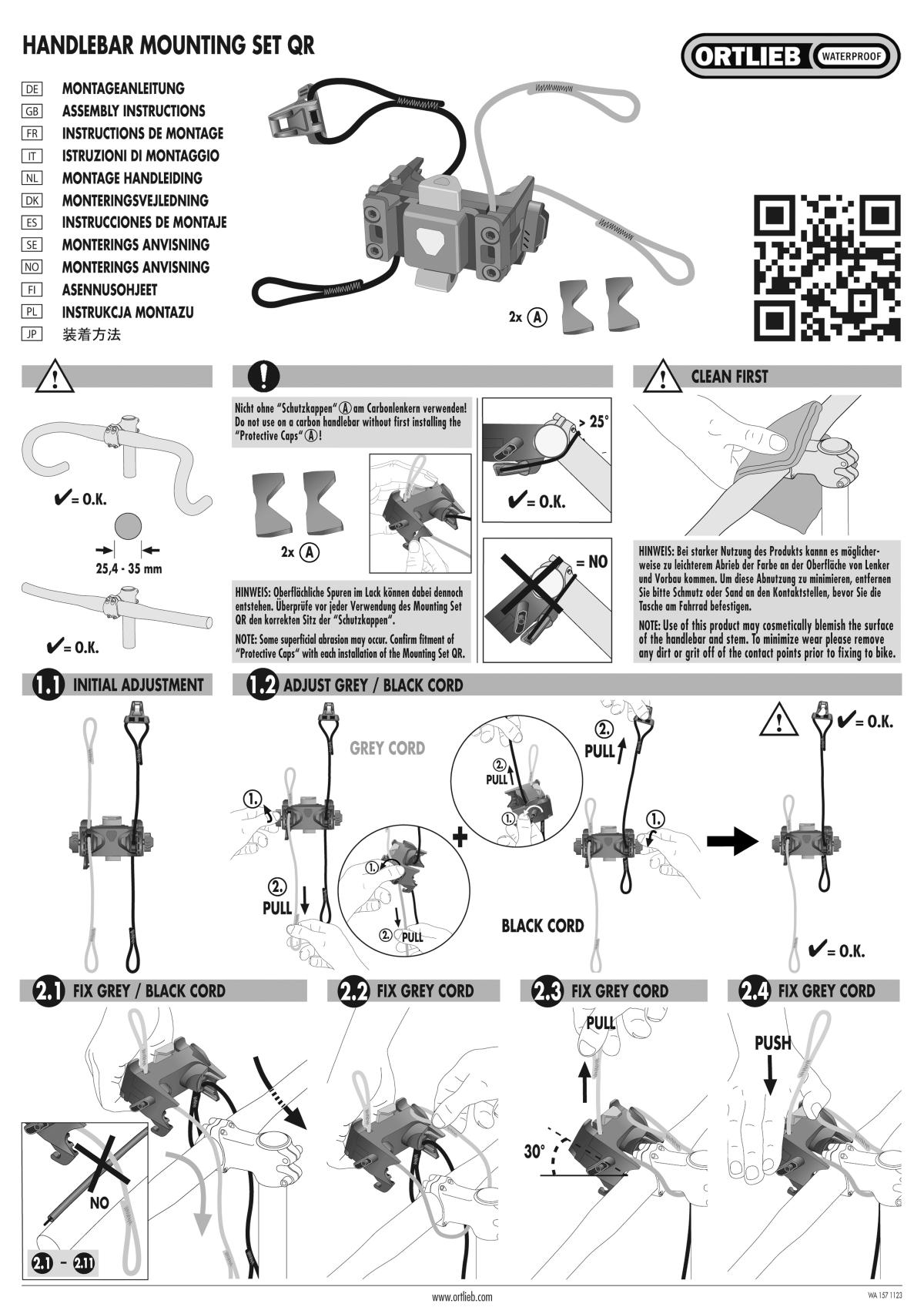 HANDLEBAR MOUNTING SET QR

ORTLIEB WATERPROOF

DE MONTAGEANLEITUNG
GB ASSEMBLY INSTRUCTIONS
FR INSTRUCTIONS DE MONTAGE
IT ISTRUZIONI DI MONTAGGIO
NL MONTAGE HANDLEIDING
DK MONTERINGSVEJLEDNING
ES INSTRUCCIONES DE MONTAJE
SE MONTERINGS ANVISNING
NO MONTERINGS ANVISNING
FI ASENNUSOHJEET
PL INSTRUKCJA MONTAZU
JP 装着方法

2x A

✔= O.K.

25,4 - 35 mm

✔= O.K.

Nicht ohne "Schutzkappen" A am Carbonlenkern verwenden! Do not use on a carbon handlebar without first installing the "Protective Caps" A!

2x A

HINWEIS: Oberflächliche Spuren im Lack können dabei dennoch entstehen. Überprüfe vor jeder Verwendung des Mounting Set QR den korrekten Sitz der "Schutzkappen".

NOTE: Some superficial abrasion may occur. Confirm fitment of "Protective Caps" with each installation of the Mounting Set QR.

> 25°

✔= O.K.

= NO

CLEAN FIRST

HINWEIS: Bei starker Nutzung des Produkts kann es möglicherweise zu leichterem Abrieb der Farbe an der Oberfläche von Lenker und Vorbau kommen. Um diese Abnutzung zu minimieren, entfernen Sie bitte Schmutz oder Sand an den Kontaktstellen, bevor Sie die Tasche am Fahrrad befestigen.

NOTE: Use of this product may cosmetically blemish the surface of the handlebar and stem. To minimize wear please remove any dirt or grit off of the contact points prior to fixing to bike.

1.1 INITIAL ADJUSTMENT

1.2 ADJUST GREY / BLACK CORD

GREY CORD

1.

2. PULL

1.

2. PULL

+

2. PULL

1.

2. PULL

1.

BLACK CORD

✔= O.K.

✔= O.K.

2.1 FIX GREY / BLACK CORD

NO

2.1 – 2.11

2.2 FIX GREY CORD

2.3 FIX GREY CORD

PULL

30°

2.4 FIX GREY CORD

PUSH

www.ortlieb.com

WA 157 1123